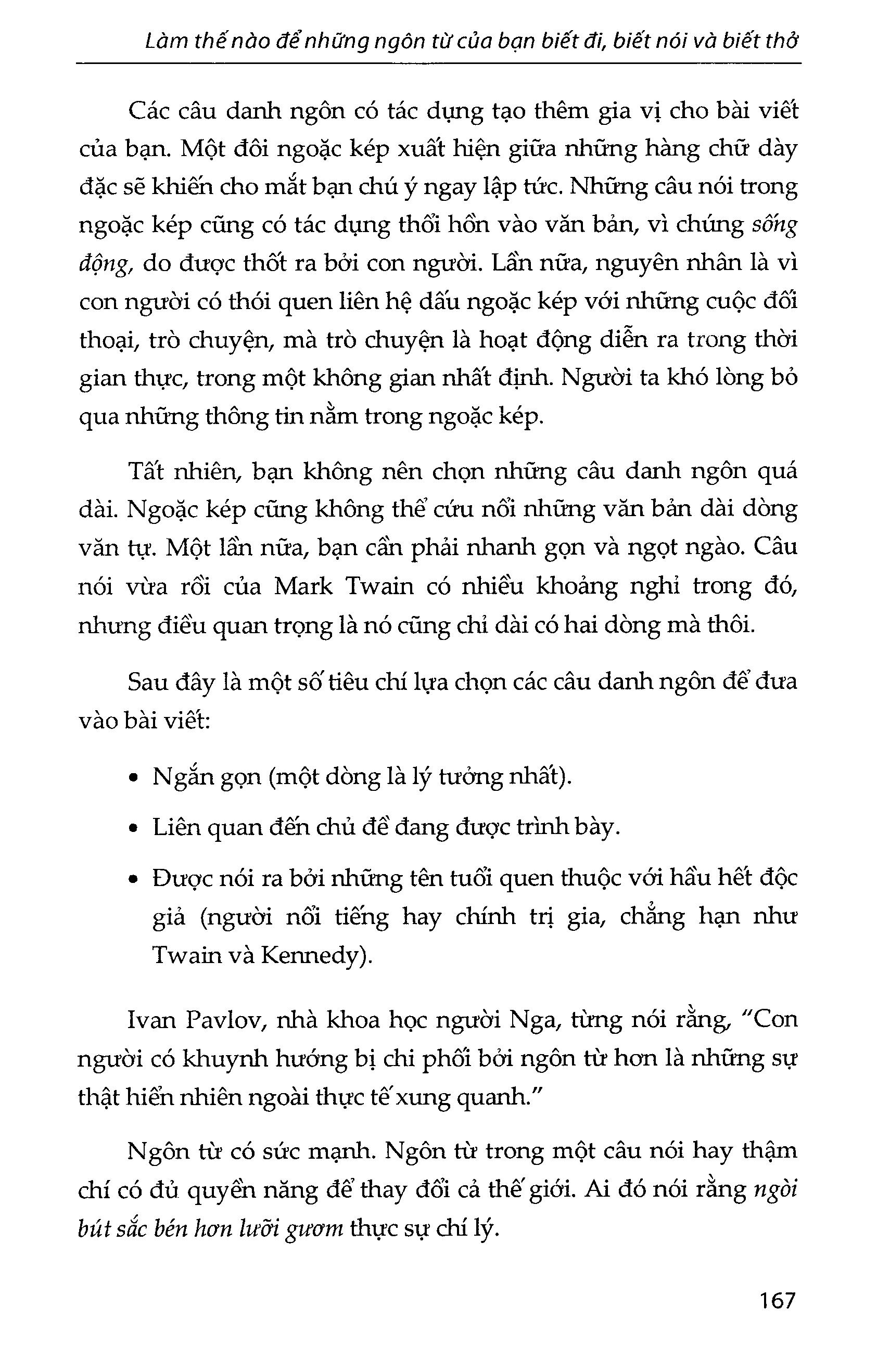 Làm thế nào để những ngôn từ của bạn biết đi, biết nói và biết thở

Các câu danh ngôn có tác dụng tạo thêm gia vị cho bài viết của bạn. Một đôi ngoặc kép xuất hiện giữa những hàng chữ dày đặc sẽ khiến cho mắt bạn chú ý ngay lập tức. Những câu nói trong ngoặc kép cũng có tác dụng thổi hồn vào văn bản, vì chúng sống động, do được thốt ra bởi con người. Lần nữa, nguyên nhân là vì con người có thói quen liên hệ dấu ngoặc kép với những cuộc đối thoại, trò chuyện, mà trò chuyện là hoạt động diễn ra trong thời gian thực, trong một không gian nhất định. Người ta khó lòng bỏ qua những thông tin nằm trong ngoặc kép.

Tất nhiên, bạn không nên chọn những câu danh ngôn quá dài. Ngoặc kép cũng không thể cứu nổi những văn bản dài dòng văn tự. Một lần nữa, bạn cần phải nhanh gọn và ngọt ngào. Câu nói vừa rồi của Mark Twain có nhiều khoảng nghỉ trong đó, nhưng điều quan trọng là nó cũng chỉ dài có hai dòng mà thôi.

Sau đây là một số tiêu chí lựa chọn các câu danh ngôn để đưa vào bài viết:

• Ngắn gọn (một dòng là lý tưởng nhất).

• Liên quan đến chủ đề đang được trình bày.

• Được nói ra bởi những tên tuổi quen thuộc với hầu hết độc giả (người nổi tiếng hay chính trị gia, chẳng hạn như Twain và Kennedy).

Ivan Pavlov, nhà khoa học người Nga, từng nói rằng, "Con người có khuynh hướng bị chi phối bởi ngôn từ hơn là những sự thật hiển nhiên ngoài thực tế xung quanh."

Ngôn từ có sức mạnh. Ngôn từ trong một câu nói hay thậm chí có đủ quyền năng để thay đổi cả thế giới. Ai đó nói rằng ngòi bút sắc bén hơn lưỡi gươm thực sự chí lý.

167